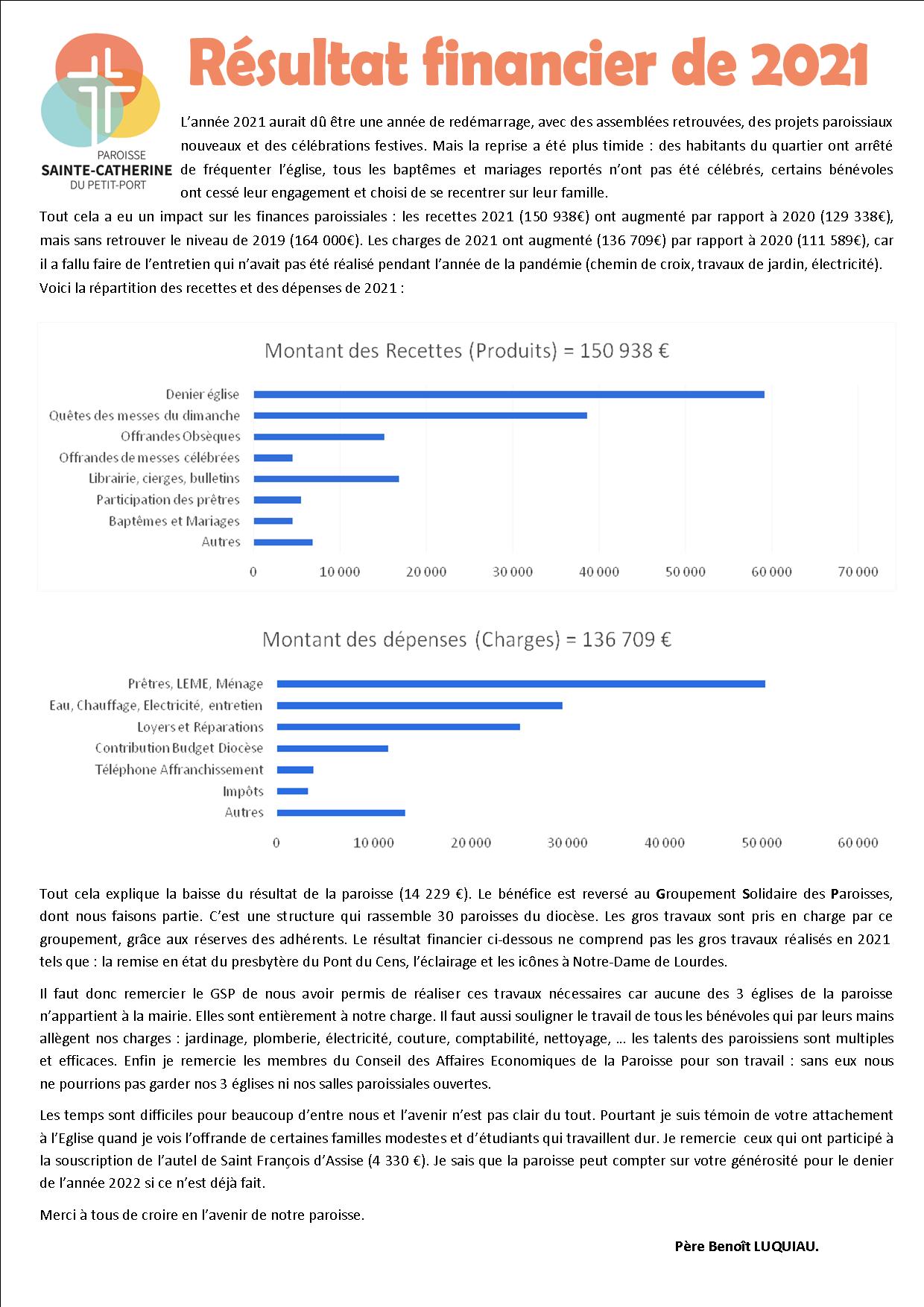 PAROISSE
SAINTE-CATHERINE
DU PETIT-PORT

Résultat financier de 2021

L'année 2021 aurait dû être une année de redémarrage, avec des assemblées retrouvées, des projets paroissiaux nouveaux et des célébrations festives. Mais la reprise a été plus timide : des habitants du quartier ont arrêté de fréquenter l'église, tous les baptêmes et mariages reportés n'ont pas été célébrés, certains bénévoles ont cessé leur engagement et choisi de se recentrer sur leur famille.

Tout cela a eu un impact sur les finances paroissiales : les recettes 2021 (150 938€) ont augmenté par rapport à 2020 (129 338€), mais sans retrouver le niveau de 2019 (164 000€). Les charges de 2021 ont augmenté (136 709€) par rapport à 2020 (111 589€), car il a fallu faire de l'entretien qui n'avait pas été réalisé pendant l'année de la pandémie (chemin de croix, travaux de jardin, électricité).

Voici la répartition des recettes et des dépenses de 2021 :

Montant des Recettes (Produits) = 150 938 €

Denier église
Quêtes des messes du dimanche
Offrandes Obsèques
Offrandes de messes célébrées
Librairie, cierges, bulletins
Participation des prêtres
Baptêmes et Mariages
Autres

0 10 000 20 000 30 000 40 000 50 000 60 000 70 000

Montant des dépenses (Charges) = 136 709 €

Prêtres, LEME, Ménage
Eau, Chauffage, Electricité, entretien
Loyers et Réparations
Contribution Budget Diocèse
Téléphone Affranchissement
Impôts
Autres

0 10 000 20 000 30 000 40 000 50 000 60 000

Tout cela explique la baisse du résultat de la paroisse (14 229 €). Le bénéfice est reversé au Groupement Solidaire des Paroisses, dont nous faisons partie. C'est une structure qui rassemble 30 paroisses du diocèse. Les gros travaux sont pris en charge par ce groupement, grâce aux réserves des adhérents. Le résultat financier ci-dessous ne comprend pas les gros travaux réalisés en 2021 tels que : la remise en état du presbytère du Pont du Cens, l'éclairage et les icônes à Notre-Dame de Lourdes.

Il faut donc remercier le GSP de nous avoir permis de réaliser ces travaux nécessaires car aucune des 3 églises de la paroisse n'appartient à la mairie. Elles sont entièrement à notre charge. Il faut aussi souligner le travail de tous les bénévoles qui par leurs mains allègent nos charges : jardinage, plomberie, électricité, couture, comptabilité, nettoyage, … les talents des paroissiens sont multiples et efficaces. Enfin je remercie les membres du Conseil des Affaires Economiques de la Paroisse pour son travail : sans eux nous ne pourrions pas garder nos 3 églises ni nos salles paroissiales ouvertes.

Les temps sont difficiles pour beaucoup d'entre nous et l'avenir n'est pas clair du tout. Pourtant je suis témoin de votre attachement à l'Eglise quand je vois l'offrande de certaines familles modestes et d'étudiants qui travaillent dur. Je remercie ceux qui ont participé à la souscription de l'autel de Saint François d'Assise (4 330 €). Je sais que la paroisse peut compter sur votre générosité pour le denier de l'année 2022 si ce n'est déjà fait.

Merci à tous de croire en l'avenir de notre paroisse.

Père Benoît LUQUIAU.